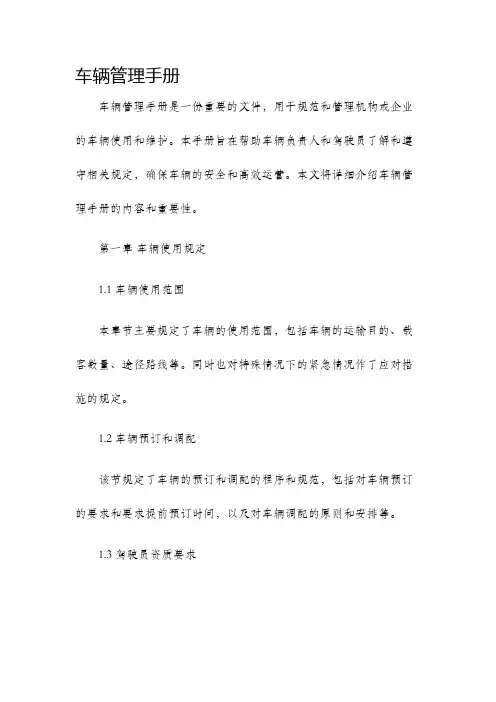 车辆管理手册

车辆管理手册是一份重要的文件，用于规范和管理机构或企业的车辆使用和维护。本手册旨在帮助车辆负责人和驾驶员了解和遵守相关规定，确保车辆的安全和高效运营。本文将详细介绍车辆管理手册的内容和重要性。

第一章 车辆使用规定

1.1 车辆使用范围

本章节主要规定了车辆的使用范围，包括车辆的运输目的、载客数量、途径路线等。同时也对特殊情况下的紧急情况作了应对措施的规定。

1.2 车辆预订和调配

该节规定了车辆的预订和调配的程序和规范，包括对车辆预订的要求和要求提前预订时间，以及对车辆调配的原则和安排等。

1.3 驾驶员资质要求